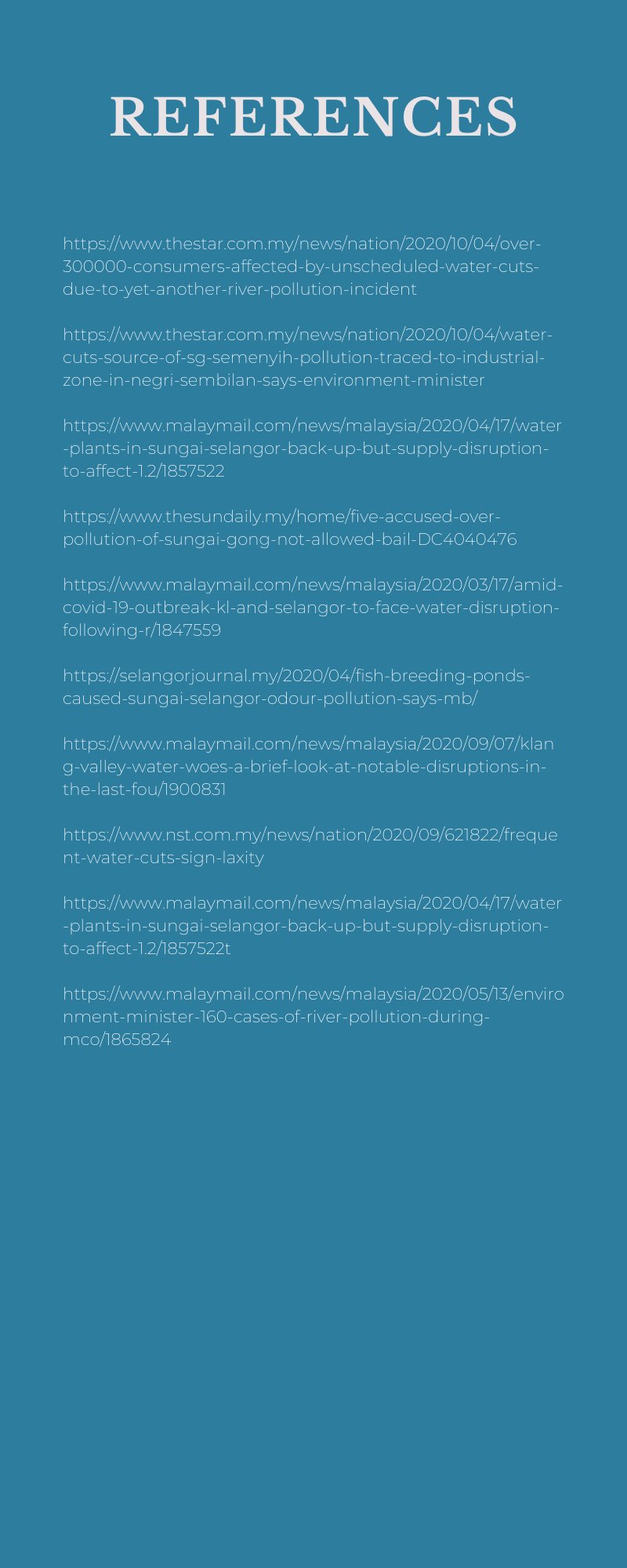 REFERENCES

https://www.thestar.com.my/news/nation/2020/10/04/over-300000-consumers-affected-by-unscheduled-water-cuts-due-to-yet-another-river-pollution-incident

https://www.thestar.com.my/news/nation/2020/10/04/water-cuts-source-of-sg-semenyih-pollution-traced-to-industrial-zone-in-negri-sembilan-says-environment-minister

https://www.malaymail.com/news/malaysia/2020/04/17/water-plants-in-sungai-selangor-back-up-but-supply-disruption-to-affect-1.2/1857522

https://www.thesundaily.my/home/five-accused-over-pollution-of-sungai-gong-not-allowed-bail-DC4040476

https://www.malaymail.com/news/malaysia/2020/03/17/amid-covid-19-outbreak-kl-and-selangor-to-face-water-disruption-following-r/1847559

https://selangorjournal.my/2020/04/fish-breeding-ponds-caused-sungai-selangor-odour-pollution-says-mb/

https://www.malaymail.com/news/malaysia/2020/09/07/klang-valley-water-woes-a-brief-look-at-notable-disruptions-in-the-last-fou/1900831

https://www.nst.com.my/news/nation/2020/09/621822/frequent-water-cuts-sign-laxity

https://www.malaymail.com/news/malaysia/2020/04/17/water-plants-in-sungai-selangor-back-up-but-supply-disruption-to-affect-1.2/1857522t

https://www.malaymail.com/news/malaysia/2020/05/13/environment-minister-160-cases-of-river-pollution-during-mco/1865824